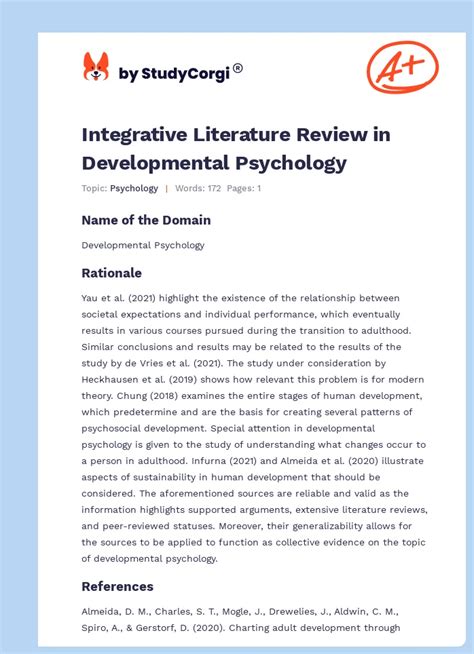 by StudyCorgi®

A+

Integrative Literature Review in Developmental Psychology

Topic: Psychology | Words: 172 Pages: 1

Name of the Domain

Developmental Psychology

Rationale

Yau et al. (2021) highlight the existence of the relationship between societal expectations and individual performance, which eventually results in various courses pursued during the transition to adulthood. Similar conclusions and results may be related to the results of the study by de Vries et al. (2021). The study under consideration by Heckhausen et al. (2019) shows how relevant this problem is for modern theory. Chung (2018) examines the entire stages of human development, which predetermine and are the basis for creating several patterns of psychosocial development. Special attention in developmental psychology is given to the study of understanding what changes occur to a person in adulthood. Infurna (2021) and Almeida et al. (2020) illustrate aspects of sustainability in human development that should be considered. The aforementioned sources are reliable and valid as the information highlights supported arguments, extensive literature reviews, and peer-reviewed statuses. Moreover, their generalizability allows for the sources to be applied to function as collective evidence on the topic of developmental psychology.

References

Almeida, D. M., Charles, S. T., Mogle, J., Drewelies, J., Aldwin, C. M., Spiro, A., & Gerstorf, D. (2020). Charting adult development through